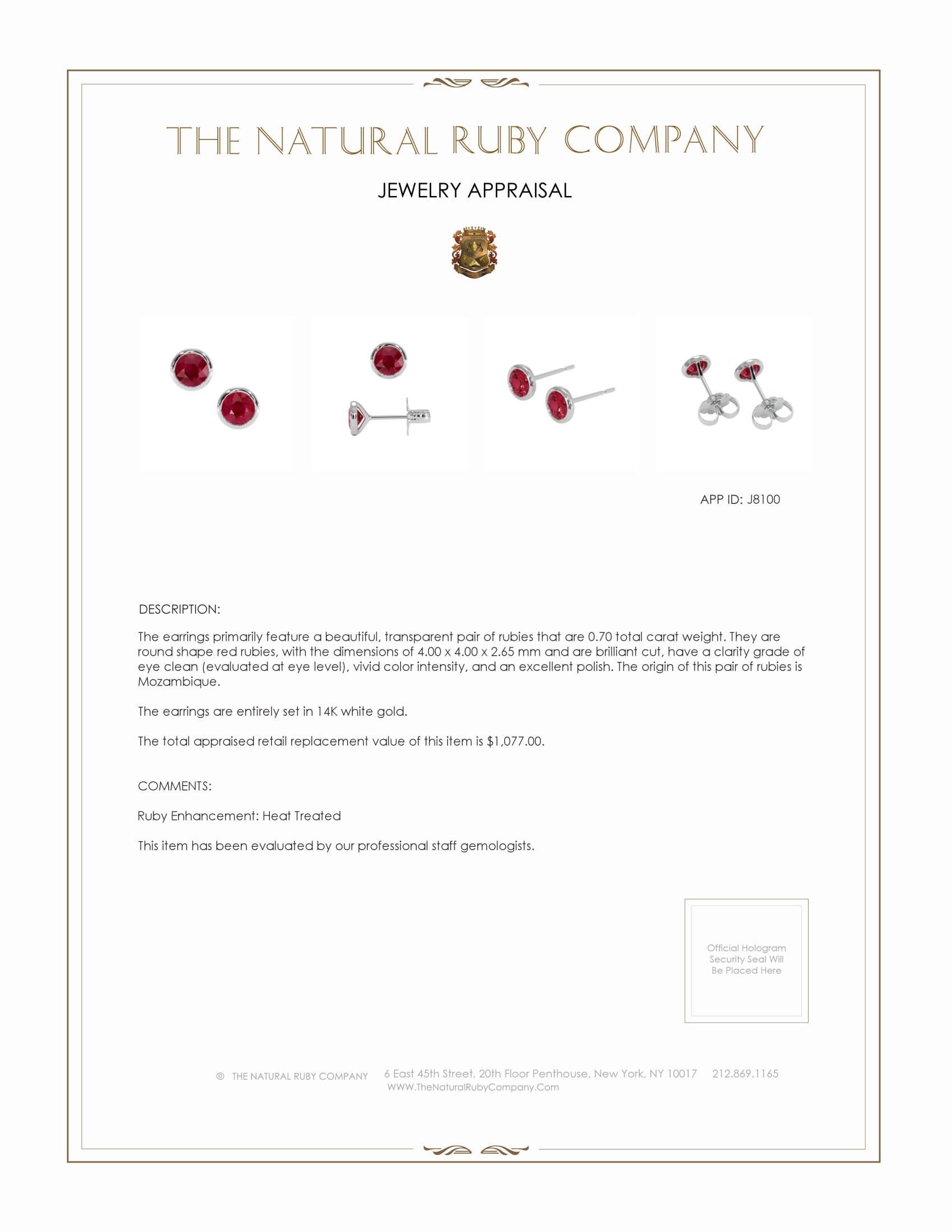 THE NATURAL RUBY COMPANY

JEWELRY APPRAISAL

APP ID: J8100

DESCRIPTION:

The earrings primarily feature a beautiful, transparent pair of rubies that are 0.70 total carat weight. They are round shape red rubies, with the dimensions of 4.00 x 4.00 x 2.65 mm and are brilliant cut, have a clarity grade of eye clean (evaluated at eye level), vivid color intensity, and an excellent polish. The origin of this pair of rubies is Mozambique.

The earrings are entirely set in 14K white gold.

The total appraised retail replacement value of this item is $1,077.00.

COMMENTS:

Ruby Enhancement: Heat Treated

This item has been evaluated by our professional staff gemologists.

Official Hologram Security Seal Will Be Placed Here

© THE NATURAL RUBY COMPANY 6 East 45th Street, 20th Floor Penthouse, New York, NY 10017 212.869.1165 WWW.TheNaturalRubyCompany.Com